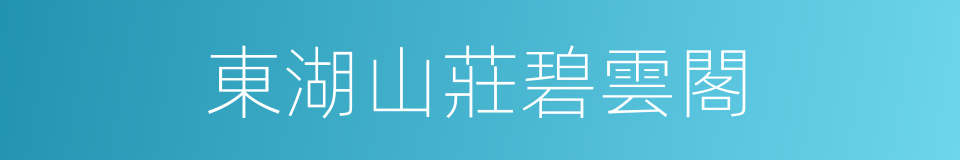 東湖山莊碧雲閣